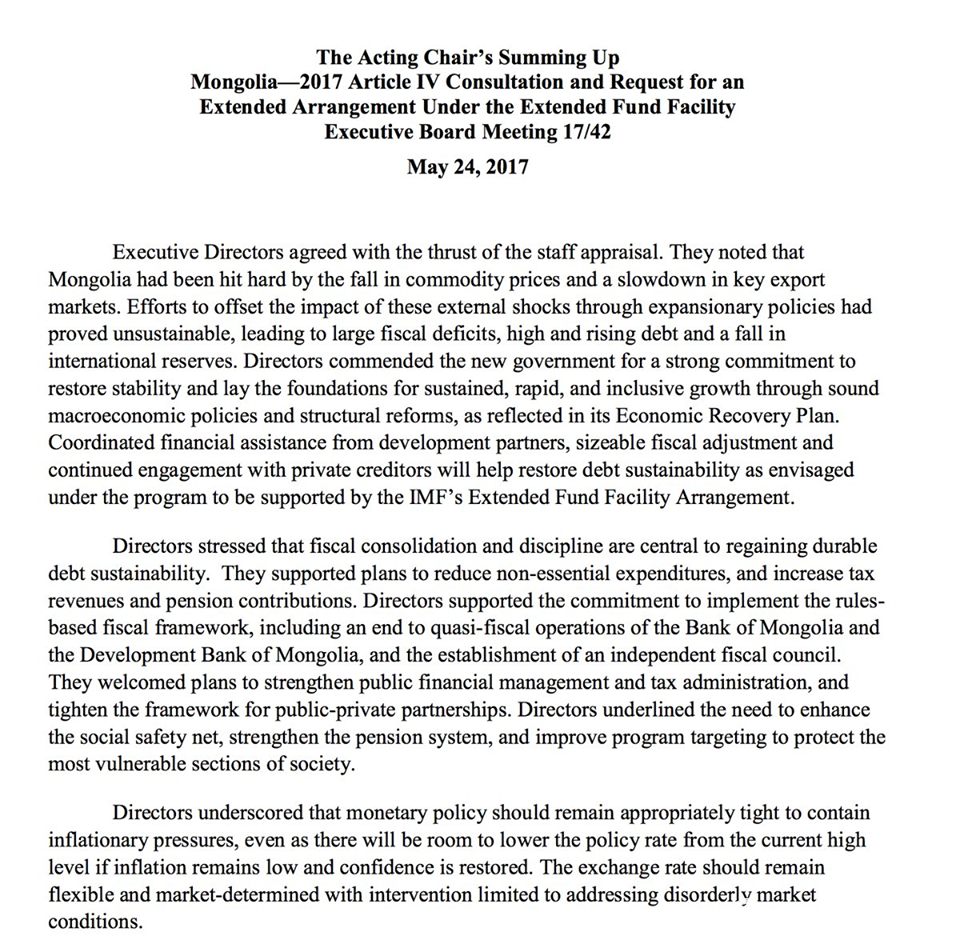 The Acting Chair's Summing Up
Mongolia—2017 Article IV Consultation and Request for an Extended Arrangement Under the Extended Fund Facility
Executive Board Meeting 17/42
May 24, 2017

Executive Directors agreed with the thrust of the staff appraisal. They noted that Mongolia had been hit hard by the fall in commodity prices and a slowdown in key export markets. Efforts to offset the impact of these external shocks through expansionary policies had proved unsustainable, leading to large fiscal deficits, high and rising debt and a fall in international reserves. Directors commended the new government for a strong commitment to restore stability and lay the foundations for sustained, rapid, and inclusive growth through sound macroeconomic policies and structural reforms, as reflected in its Economic Recovery Plan. Coordinated financial assistance from development partners, sizeable fiscal adjustment and continued engagement with private creditors will help restore debt sustainability as envisaged under the program to be supported by the IMF's Extended Fund Facility Arrangement.

Directors stressed that fiscal consolidation and discipline are central to regaining durable debt sustainability. They supported plans to reduce non-essential expenditures, and increase tax revenues and pension contributions. Directors supported the commitment to implement the rules-based fiscal framework, including an end to quasi-fiscal operations of the Bank of Mongolia and the Development Bank of Mongolia, and the establishment of an independent fiscal council. They welcomed plans to strengthen public financial management and tax administration, and tighten the framework for public-private partnerships. Directors underlined the need to enhance the social safety net, strengthen the pension system, and improve program targeting to protect the most vulnerable sections of society.

Directors underscored that monetary policy should remain appropriately tight to contain inflationary pressures, even as there will be room to lower the policy rate from the current high level if inflation remains low and confidence is restored. The exchange rate should remain flexible and market-determined with intervention limited to addressing disorderly market conditions.